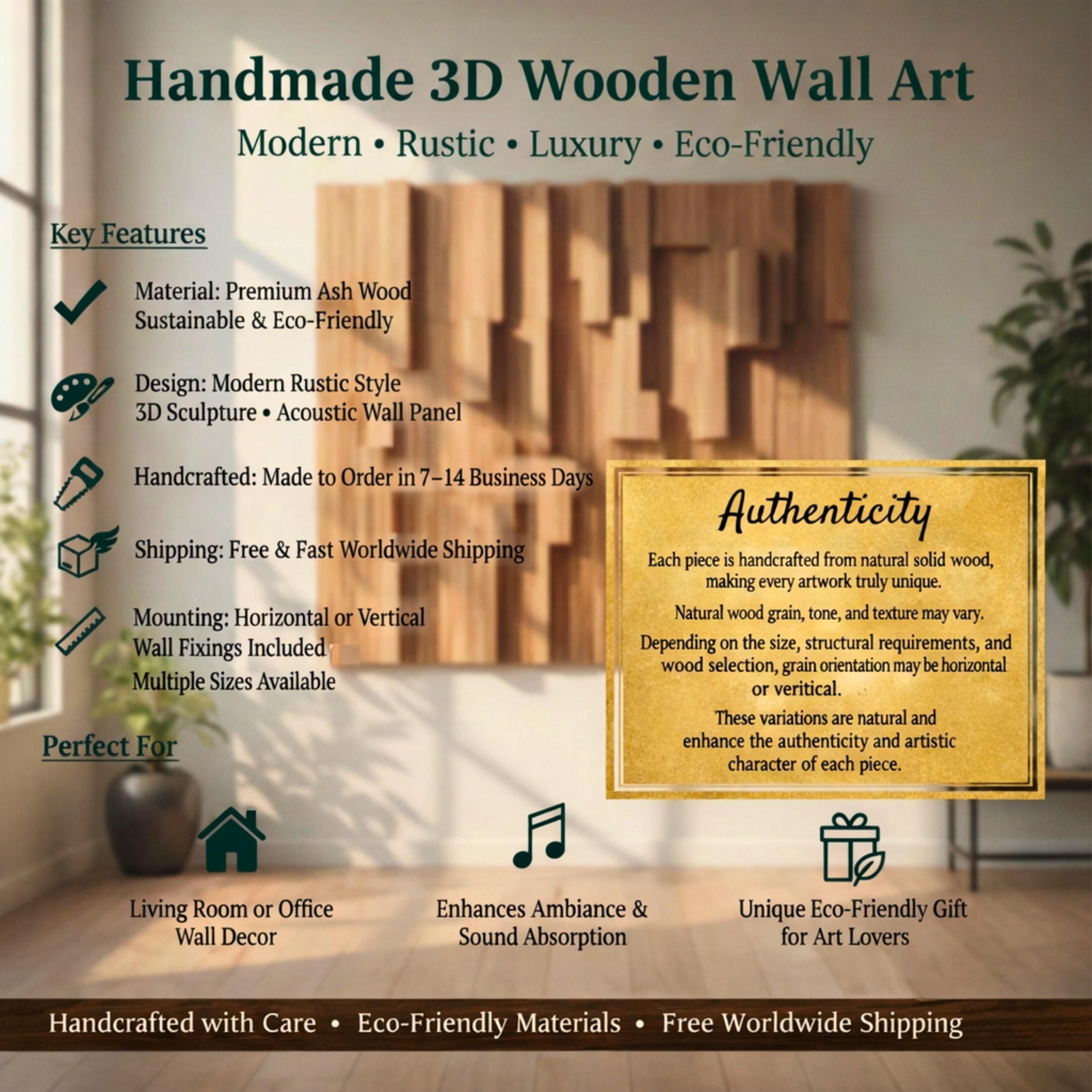 Handmade 3D Wooden Wall Art

Modern • Rustic • Luxury • Eco-Friendly

Key Features

Material: Premium Ash Wood
Sustainable & Eco-Friendly

Design: Modern Rustic Style
3D Sculpture • Acoustic Wall Panel

Handcrafted: Made to Order in 7–14 Business Days

Shipping: Free & Fast Worldwide Shipping

Mounting: Horizontal or Vertical
Wall Fixings Included
Multiple Sizes Available

Authenticity

Each piece is handcrafted from natural solid wood, making every artwork truly unique.

Natural wood grain, tone, and texture may vary.

Depending on the size, structural requirements, and wood selection, grain orientation may be horizontal or veritical.

These variations are natural and enhance the authenticity and artistic character of each piece.

Perfect For

Living Room or Office Wall Decor

Enhances Ambiance & Sound Absorption

Unique Eco-Friendly Gift for Art Lovers

Handcrafted with Care • Eco-Friendly Materials • Free Worldwide Shipping